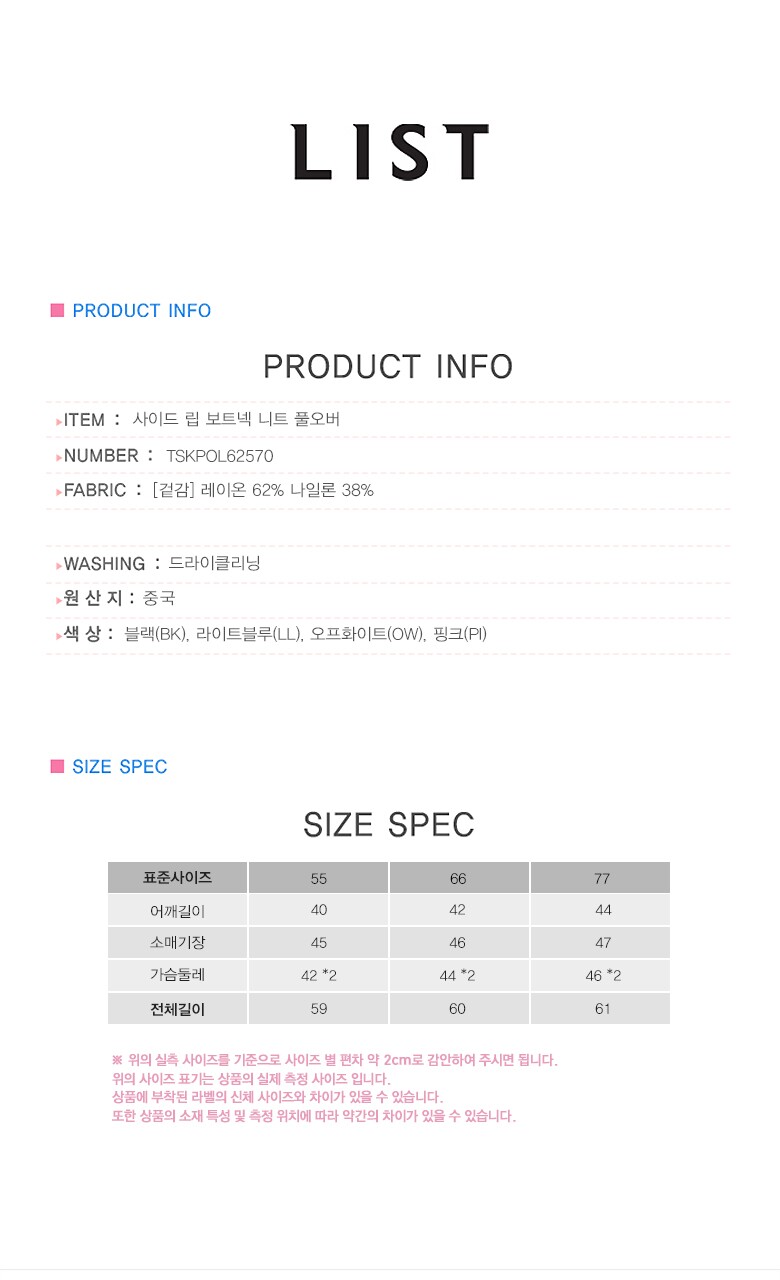 LIST

PRODUCT INFO

PRODUCT INFO

ITEM : 사이드 립 보트넥 니트 풀오버

NUMBER : TSKPOL62570

FABRIC : [겉감] 레이온 62% 나일론 38%

WASHING : 드라이클리닝

원 산 지 : 중국

색 상 : 블랙(BK), 라이트블루(LL), 오프화이트(OW), 핑크(PI)

SIZE SPEC

SIZE SPEC

| 표준사이즈 | 55 | 66 | 77 |
|---|---|---|---|
| 어깨길이 | 40 | 42 | 44 |
| 소매기장 | 45 | 46 | 47 |
| 가슴둘레 | 42 *2 | 44 *2 | 46 *2 |
| 전체길이 | 59 | 60 | 61 |

※ 위의 실측 사이즈를 기준으로 사이즈 별 편차 약 2cm로 감안하여 주시면 됩니다.
위의 사이즈 표기는 상품의 실제 측정 사이즈 입니다.
상품에 부착된 라벨의 신체 사이즈와 차이가 있을 수 있습니다.
또한 상품의 소재 특성 및 측정 위치에 따라 약간의 차이가 있을 수 있습니다.